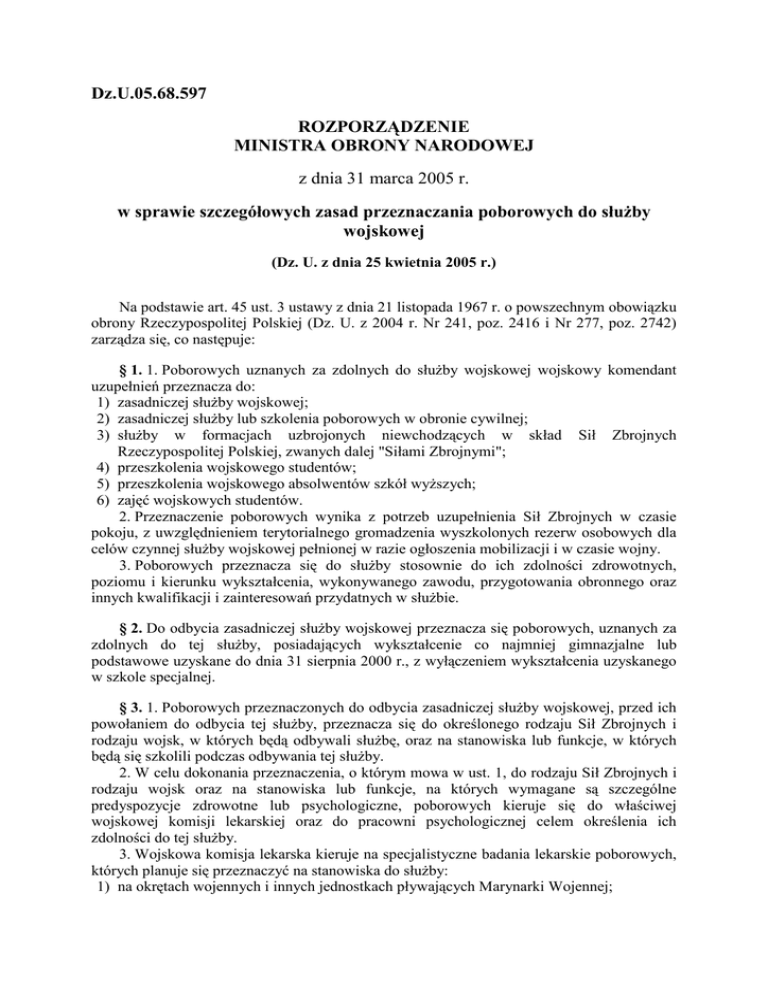 Dz.U.05.68.597

ROZPORZĄDZENIE
MINISTRA OBRONY NARODOWEJ

z dnia 31 marca 2005 r.

w sprawie szczegółowych zasad przeznaczania poborowych do służby wojskowej

(Dz. U. z dnia 25 kwietnia 2005 r.)

Na podstawie art. 45 ust. 3 ustawy z dnia 21 listopada 1967 r. o powszechnym obowiązku obrony Rzeczypospolitej Polskiej (Dz. U. z 2004 r. Nr 241, poz. 2416 i Nr 277, poz. 2742) zarządza się, co następuje:

§ 1. 1. Poborowych uznanych za zdolnych do służby wojskowej wojskowy komendant uzupełnień przeznacza do:
1) zasadniczej służby wojskowej;
2) zasadniczej służby lub szkolenia poborowych w obronie cywilnej;
3) służby w formacjach uzbrojonych niewchodzących w skład Sił Zbrojnych Rzeczypospolitej Polskiej, zwanych dalej "Siłami Zbrojnymi";
4) przeszkolenia wojskowego studentów;
5) przeszkolenia wojskowego absolwentów szkół wyższych;
6) zajęć wojskowych studentów.
2. Przeznaczenie poborowych wynika z potrzeb uzupełnienia Sił Zbrojnych w czasie pokoju, z uwzględnieniem terytorialnego gromadzenia wyszkolonych rezerw osobowych dla celów czynnej służby wojskowej pełnionej w razie ogłoszenia mobilizacji i w czasie wojny.
3. Poborowych przeznacza się do służby stosownie do ich zdolności zdrowotnych, poziomu i kierunku wykształcenia, wykonywanego zawodu, przygotowania obronnego oraz innych kwalifikacji i zainteresowań przydatnych w służbie.

§ 2. Do odbycia zasadniczej służby wojskowej przeznacza się poborowych, uznanych za zdolnych do tej służby, posiadających wykształcenie co najmniej gimnazjalne lub podstawowe uzyskane do dnia 31 sierpnia 2000 r., z wyłączeniem wykształcenia uzyskanego w szkole specjalnej.

§ 3. 1. Poborowych przeznaczonych do odbycia zasadniczej służby wojskowej, przed ich powołaniem do odbycia tej służby, przeznacza się do określonego rodzaju Sił Zbrojnych i rodzaju wojsk, w których będą odbywali służbę, oraz na stanowiska lub funkcje, w których będą się szkolili podczas odbywania tej służby.
2. W celu dokonania przeznaczenia, o którym mowa w ust. 1, do rodzaju Sił Zbrojnych i rodzaju wojsk oraz na stanowiska lub funkcje, na których wymagane są szczególne predyspozycje zdrowotne lub psychologiczne, poborowych kieruje się do właściwej wojskowej komisji lekarskiej oraz do pracowni psychologicznej celem określenia ich zdolności do tej służby.
3. Wojskowa komisja lekarska kieruje na specjalistyczne badania lekarskie poborowych, których planuje się przeznaczyć na stanowiska do służby:
1) na okrętach wojennych i innych jednostkach pływających Marynarki Wojennej;